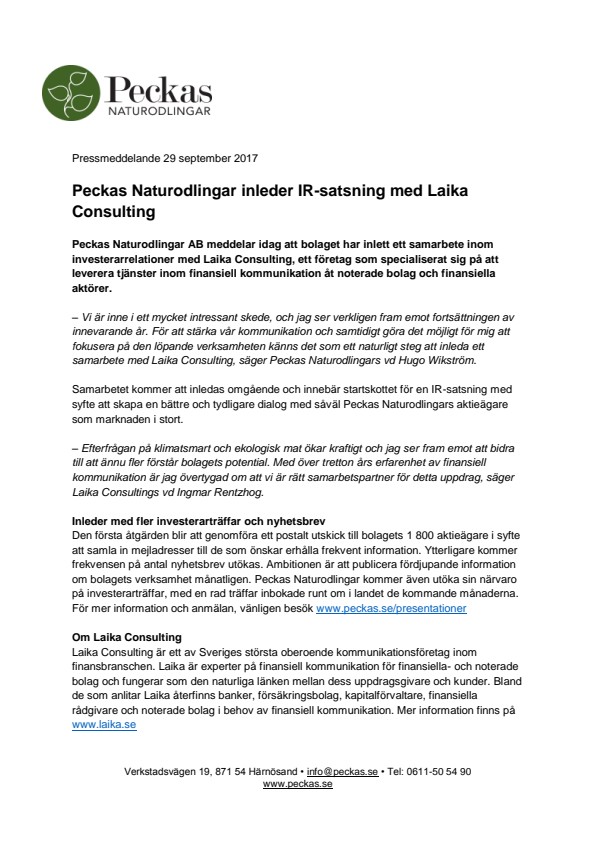 Peckas
NATURODLINGAR

Pressmeddelande 29 september 2017

Peckas Naturodlingar inleder IR-satsning med Laika Consulting

Peckas Naturodlingar AB meddelar idag att bolaget har inlett ett samarbete inom investerarrelationer med Laika Consulting, ett företag som specialiserat sig på att leverera tjänster inom finansiell kommunikation åt noterade bolag och finansiella aktörer.

– Vi är inne i ett mycket intressant skede, och jag ser verkligen fram emot fortsättningen av innevarande år. För att stärka vår kommunikation och samtidigt göra det möjligt för mig att fokusera på den löpande verksamheten känns det som ett naturligt steg att inleda ett samarbete med Laika Consulting, säger Peckas Naturodlingars vd Hugo Wikström.

Samarbetet kommer att inledas omgående och innebär startskottet för en IR-satsning med syfte att skapa en bättre och tydligare dialog med såväl Peckas Naturodlingars aktieägare som marknaden i stort.

– Efterfrågan på klimatsmart och ekologisk mat ökar kraftigt och jag ser fram emot att bidra till att ännu fler förstår bolagets potential. Med över tretton års erfarenhet av finansiell kommunikation är jag övertygad om att vi är rätt samarbetspartner för detta uppdrag, säger Laika Consultings vd Ingmar Rentzhog.

Inleder med fler investerarträffar och nyhetsbrev
Den första åtgärden blir att genomföra ett postalt utskick till bolagets 1 800 aktieägare i syfte att samla in mejladresser till de som önskar erhålla frekvent information. Ytterligare kommer frekvensen på antal nyhetsbrev utökas. Ambitionen är att publicera fördjupande information om bolagets verksamhet månatligen. Peckas Naturodlingar kommer även utöka sin närvaro på investerarträffar, med en rad träffar inbokade runt om i landet de kommande månaderna. För mer information och anmälan, vänligen besök www.peckas.se/presentationer

Om Laika Consulting
Laika Consulting är ett av Sveriges största oberoende kommunikationsföretag inom finansbranschen. Laika är experter på finansiell kommunikation för finansiella- och noterade bolag och fungerar som den naturliga länken mellan dess uppdragsgivare och kunder. Bland de som anlitar Laika återfinns banker, försäkringsbolag, kapitalförvaltare, finansiella rådgivare och noterade bolag i behov av finansiell kommunikation. Mer information finns på www.laika.se

Verkstadsvägen 19, 871 54 Härnösand • info@peckas.se • Tel: 0611-50 54 90
www.peckas.se